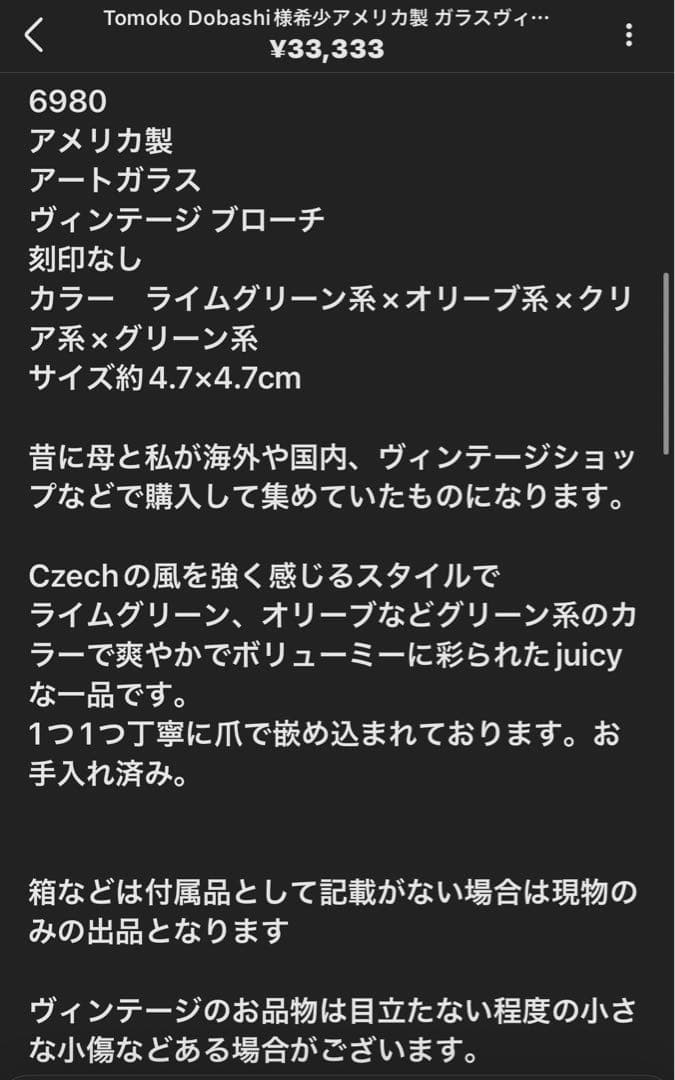 Tomoko Dobashi様希少アメリカ製 ガラスヴィ…
¥33,333

6980
アメリカ製
アートガラス
ヴィンテージ ブローチ
刻印なし
カラー　ライムグリーン系×オリーブ系×クリア系×グリーン系
サイズ約4.7×4.7cm

昔に母と私が海外や国内、ヴィンテージショップなどで購入して集めていたものになります。

Czechの風を強く感じるスタイルで
ライムグリーン、オリーブなどグリーン系のカラーで爽やかでボリューミーに彩られたjuicyな一品です。
1つ1つ丁寧に爪で嵌め込まれております。お手入れ済み。

箱などは付属品として記載がない場合は現物のみの出品となります

ヴィンテージのお品物は目立たない程度の小さな小傷などある場合がございます。